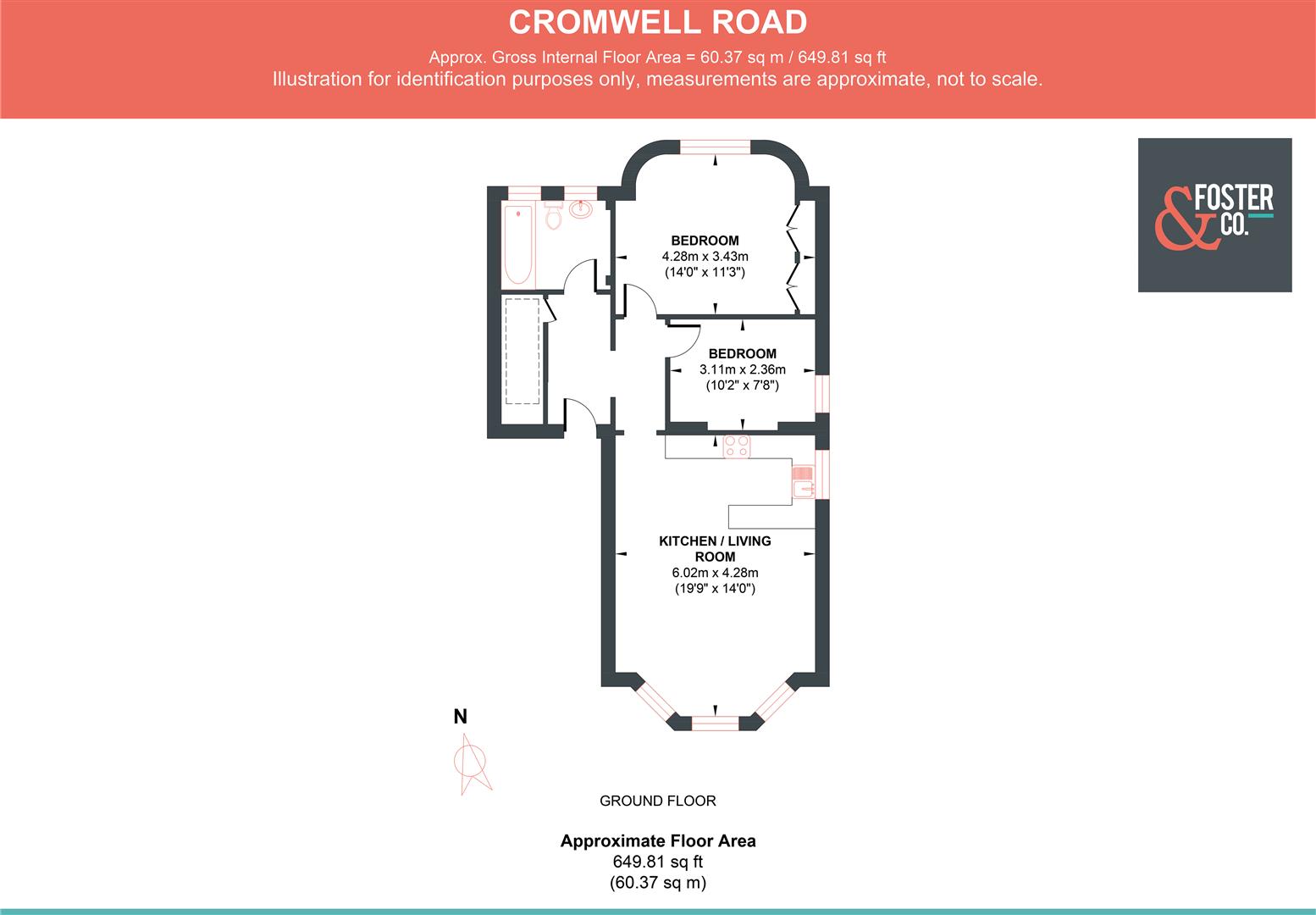 CROMWELL ROAD

Approx. Gross Internal Floor Area = 60.37 sq m / 649.81 sq ft
Illustration for identification purposes only, measurements are approximate, not to scale.

& FOSTER CO.

BEDROOM
4.28m x 3.43m
(14'0" x 11'3")

BEDROOM
3.11m x 2.36m
(10'2" x 7'8")

KITCHEN / LIVING ROOM
6.02m x 4.28m
(19'9" x 14'0")

N

GROUND FLOOR

Approximate Floor Area
649.81 sq ft
(60.37 sq m)